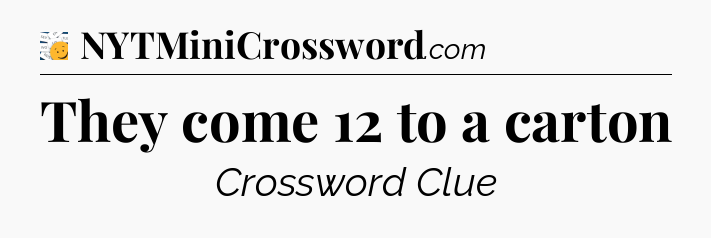 NYTMiniCrossword.com

They come 12 to a carton

Crossword Clue